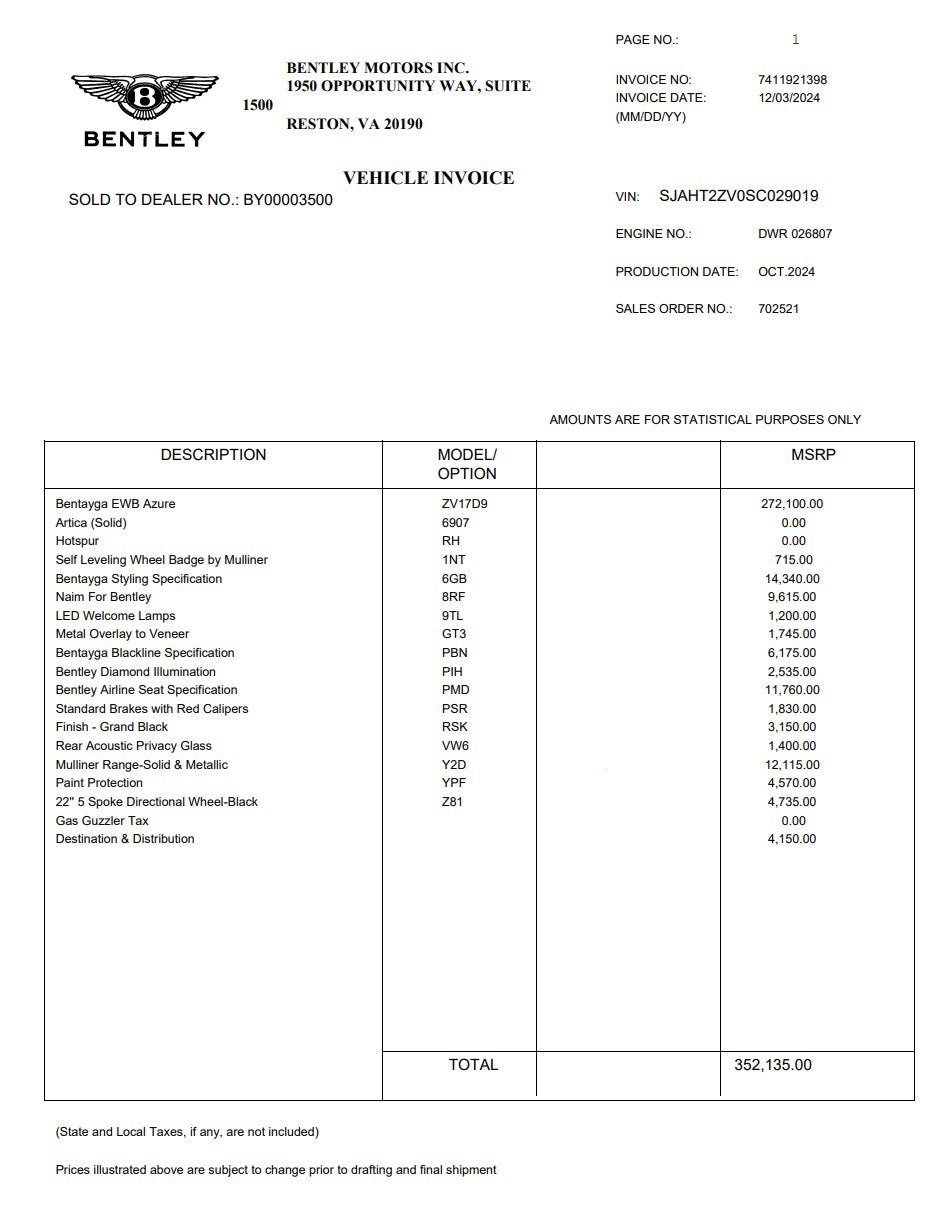 PAGE NO.: 1

BENTLEY

BENTLEY MOTORS INC.
1950 OPPORTUNITY WAY, SUITE
1500
RESTON, VA 20190

INVOICE NO: 7411921398
INVOICE DATE: 12/03/2024
(MM/DD/YY)

VEHICLE INVOICE

SOLD TO DEALER NO.: BY00003500

VIN: SJAHT2ZV0SC029019

ENGINE NO.: DWR 026807

PRODUCTION DATE: OCT.2024

SALES ORDER NO.: 702521

AMOUNTS ARE FOR STATISTICAL PURPOSES ONLY

| DESCRIPTION | MODEL/ OPTION | | MSRP |
|---|---|---|---|
| Bentayga EWB Azure | ZV17D9 | | 272,100.00 |
| Artica (Solid) | 6907 | | 0.00 |
| Hotspur | RH | | 0.00 |
| Self Leveling Wheel Badge by Mulliner | 1NT | | 715.00 |
| Bentayga Styling Specification | 6GB | | 14,340.00 |
| Naim For Bentley | 8RF | | 9,615.00 |
| LED Welcome Lamps | 9TL | | 1,200.00 |
| Metal Overlay to Veneer | GT3 | | 1,745.00 |
| Bentayga Blackline Specification | PBN | | 6,175.00 |
| Bentley Diamond Illumination | PIH | | 2,535.00 |
| Bentley Airline Seat Specification | PMD | | 11,760.00 |
| Standard Brakes with Red Calipers | PSR | | 1,830.00 |
| Finish - Grand Black | RSK | | 3,150.00 |
| Rear Acoustic Privacy Glass | VW6 | | 1,400.00 |
| Mulliner Range-Solid & Metallic | Y2D | | 12,115.00 |
| Paint Protection | YPF | | 4,570.00 |
| 22" 5 Spoke Directional Wheel-Black | Z81 | | 4,735.00 |
| Gas Guzzler Tax | | | 0.00 |
| Destination & Distribution | | | 4,150.00 |
| | TOTAL | | 352,135.00 |

(State and Local Taxes, if any, are not included)

Prices illustrated above are subject to change prior to drafting and final shipment